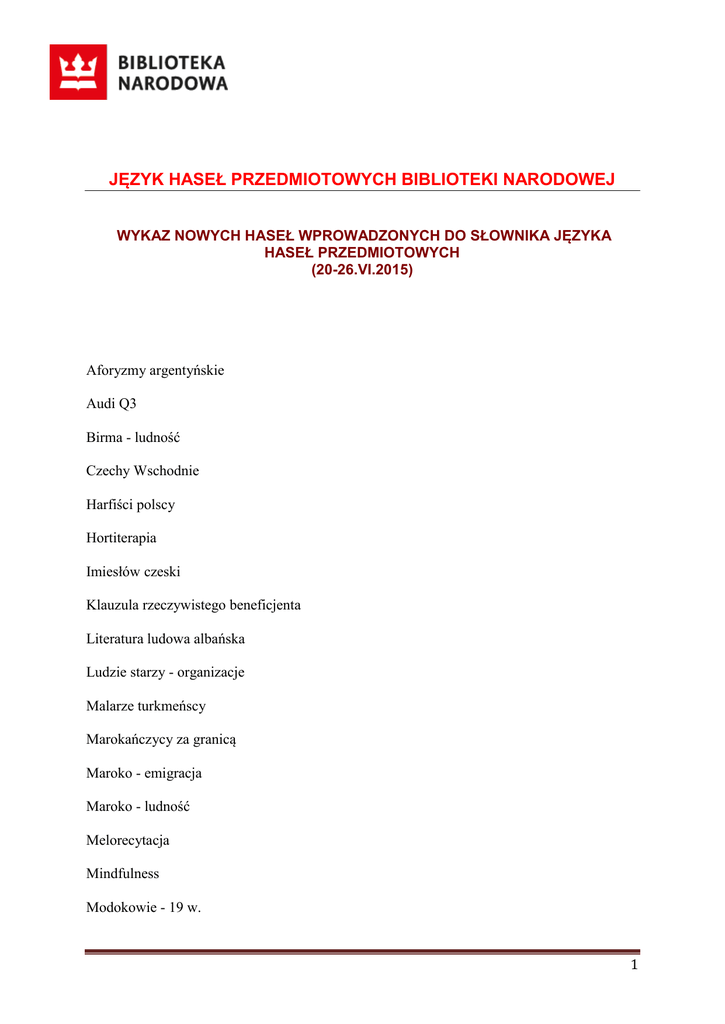 BIBLIOTEKA NARODOWA

JĘZYK HASEŁ PRZEDMIOTOWYCH BIBLIOTEKI NARODOWEJ

WYKAZ NOWYCH HASEŁ WPROWADZONYCH DO SŁOWNIKA JĘZYKA HASEŁ PRZEDMIOTOWYCH
(20-26.VI.2015)

Aforyzmy argentyńskie

Audi Q3

Birma - ludność

Czechy Wschodnie

Harfiści polscy

Hortiterapia

Imiesłów czeski

Klauzula rzeczywistego beneficjenta

Literatura ludowa albańska

Ludzie starzy - organizacje

Malarze turkmeńscy

Marokańczycy za granicą

Maroko - emigracja

Maroko - ludność

Melorecytacja

Mindfulness

Modokowie - 19 w.

1